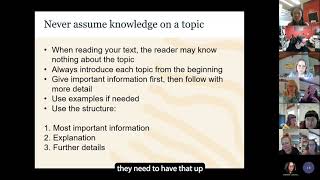 Never assume knowledge on a topic

• When reading your text, the reader may know nothing about the topic
• Always introduce each topic from the beginning
• Give important information first, then follow with more detail
• Use examples if needed
• Use the structure:

1. Most important information
2. Explanation
3. Further details

they need to have that up